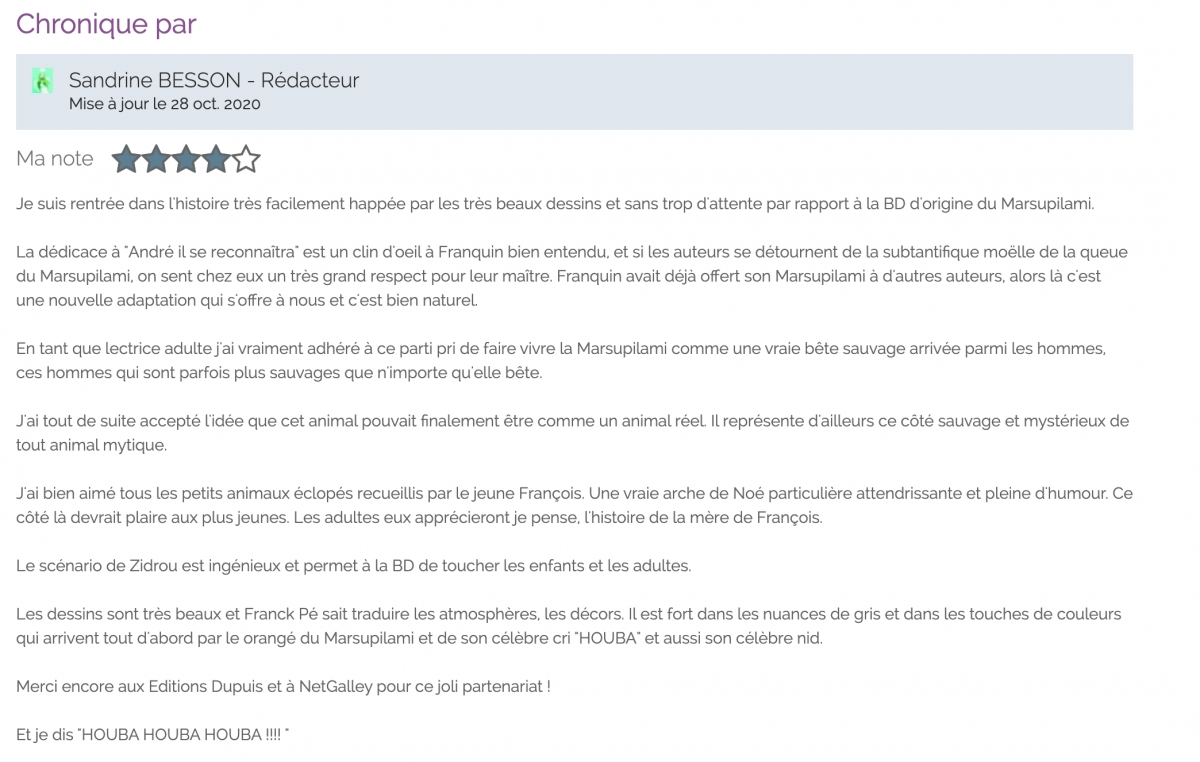 Chronique par

Sandrine BESSON - Rédacteur
Mise à jour le 28 oct. 2020

Ma note

Je suis rentrée dans l'histoire très facilement happée par les très beaux dessins et sans trop d'attente par rapport à la BD d'origine du Marsupilami.

La dédicace à "André il se reconnaîtra" est un clin d'oeil à Franquin bien entendu, et si les auteurs se détournent de la subtantifique moëlle de la queue du Marsupilami, on sent chez eux un très grand respect pour leur maître. Franquin avait déjà offert son Marsupilami à d'autres auteurs, alors là c'est une nouvelle adaptation qui s'offre à nous et c'est bien naturel.

En tant que lectrice adulte j'ai vraiment adhéré à ce parti pri de faire vivre la Marsupilami comme une vraie bête sauvage arrivée parmi les hommes, ces hommes qui sont parfois plus sauvages que n'importe qu'elle bête.

J'ai tout de suite accepté l'idée que cet animal pouvait finalement être comme un animal réel. Il représente d'ailleurs ce côté sauvage et mystérieux de tout animal mytique.

J'ai bien aimé tous les petits animaux éclopés recueillis par le jeune François. Une vraie arche de Noé particulière attendrissante et pleine d'humour. Ce côté là devrait plaire aux plus jeunes. Les adultes eux apprécieront je pense, l'histoire de la mère de François.

Le scénario de Zidrou est ingénieux et permet à la BD de toucher les enfants et les adultes.

Les dessins sont très beaux et Franck Pé sait traduire les atmosphères, les décors. Il est fort dans les nuances de gris et dans les touches de couleurs qui arrivent tout d'abord par le orangé du Marsupilami et de son célèbre cri "HOUBA" et aussi son célèbre nid.

Merci encore aux Editions Dupuis et à NetGalley pour ce joli partenariat !

Et je dis "HOUBA HOUBA HOUBA !!!! "